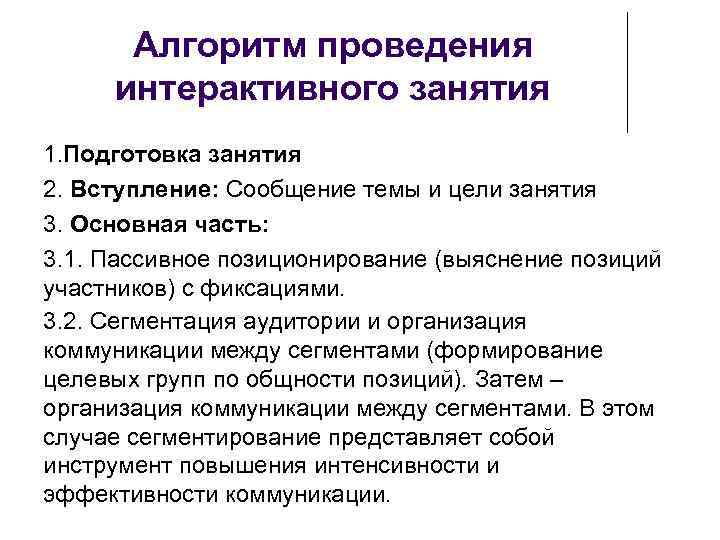 Алгоритм проведения интерактивного занятия

1.Подготовка занятия

2. Вступление: Сообщение темы и цели занятия

3. Основная часть:

3.1. Пассивное позиционирование (выяснение позиций участников) с фиксациями.

3.2. Сегментация аудитории и организация коммуникации между сегментами (формирование целевых групп по общности позиций). Затем – организация коммуникации между сегментами. В этом случае сегментирование представляет собой инструмент повышения интенсивности и эффективности коммуникации.